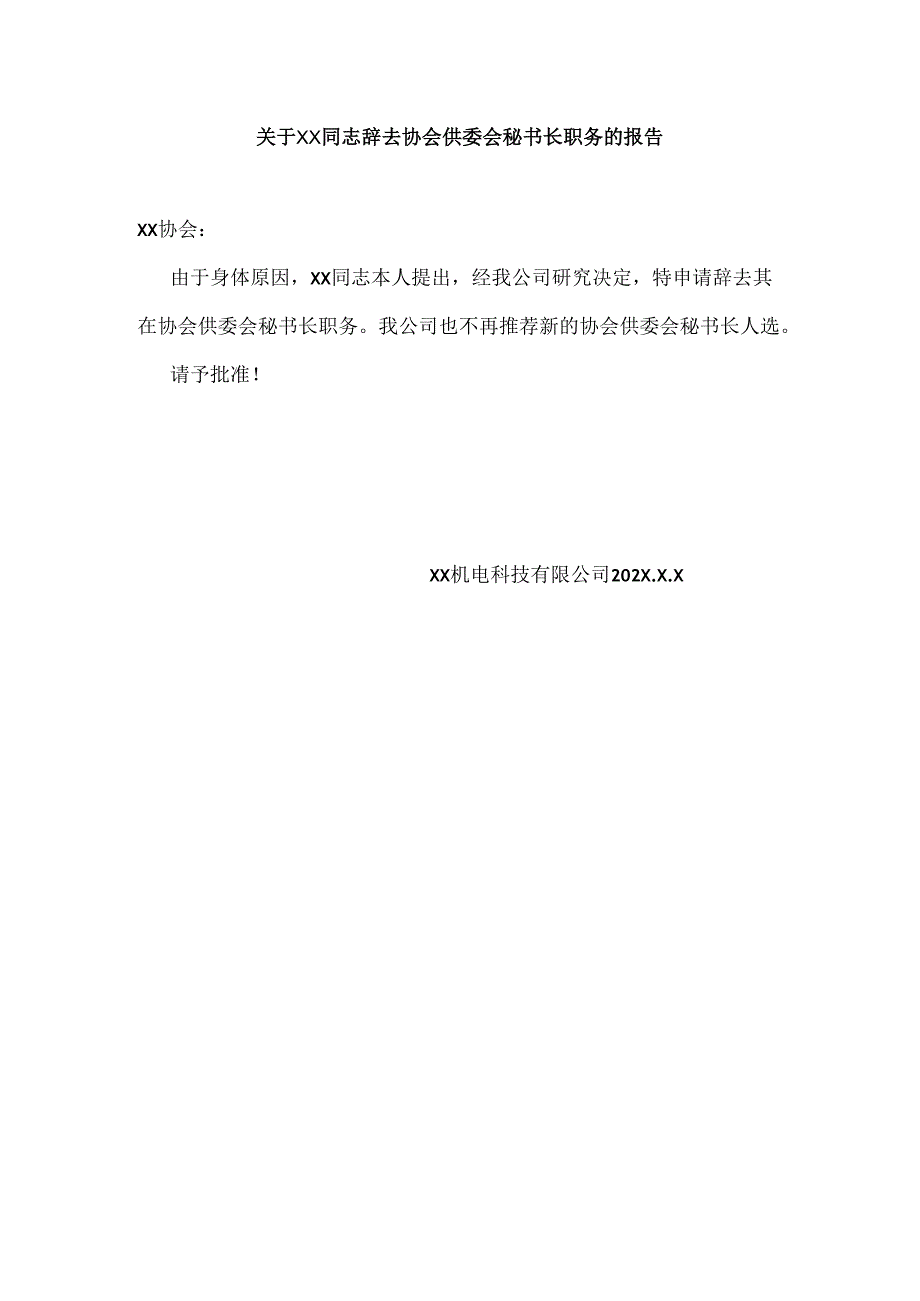 关于XX同志辞去协会供委会秘书长职务的报告

XX协会：

由于身体原因，XX同志本人提出，经我公司研究决定，特申请辞去其在协会供委会秘书长职务。我公司也不再推荐新的协会供委会秘书长人选。

请予批准！

XX机电科技有限公司202X.X.X